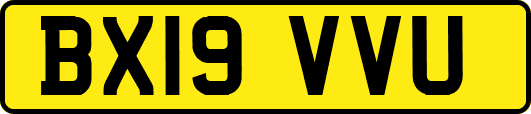 BX19 VVU